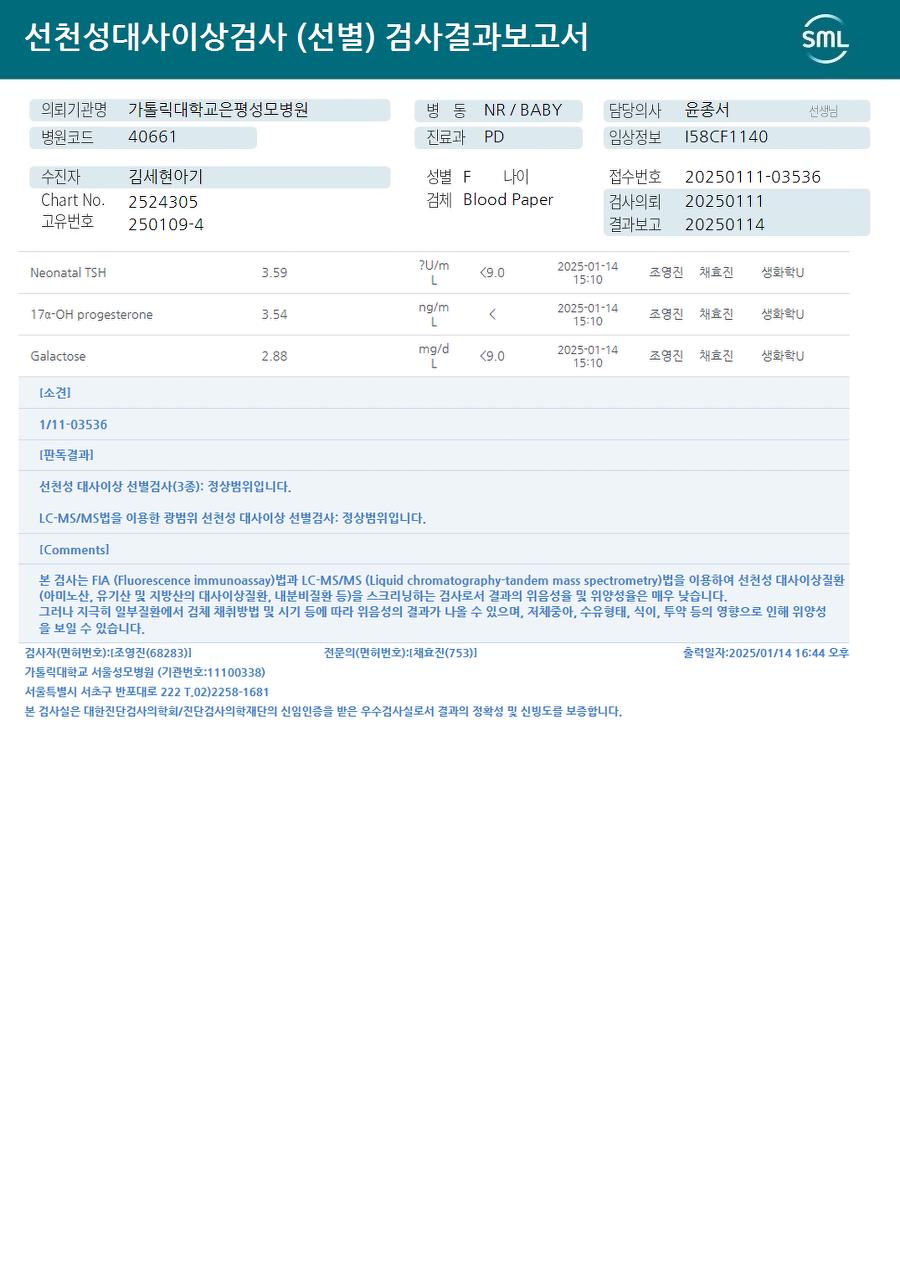 선천성대사이상검사 (선별) 검사결과보고서

SML

의뢰기관명 가톨릭대학교은평성모병원
병원코드 40661

병 동 NR / BABY
진료과 PD

담당의사 윤종서 선생님
임상정보 I58CF1140

수진자 김세현아기
Chart No. 2524305
고유번호 250109-4

성별 F 나이
검체 Blood Paper

접수번호 20250111-03536
검사의뢰 20250111
결과보고 20250114

| Neonatal TSH | 3.59 | ?U/mL | <9.0 | 2025-01-14 15:10 | 조영진 | 채효진 | 생화학U |
|---|---|---|---|---|---|---|---|
| 17α-OH progesterone | 3.54 | ng/mL | < | 2025-01-14 15:10 | 조영진 | 채효진 | 생화학U |
| Galactose | 2.88 | mg/dL | <9.0 | 2025-01-14 15:10 | 조영진 | 채효진 | 생화학U |

[소견]

1/11-03536

[판독결과]

선천성 대사이상 선별검사(3종): 정상범위입니다.

LC-MS/MS법을 이용한 광범위 선천성 대사이상 선별검사: 정상범위입니다.

[Comments]

본 검사는 FIA (Fluorescence immunoassay)법과 LC-MS/MS (Liquid chromatography-tandem mass spectrometry)법을 이용하여 선천성 대사이상질환 (아미노산, 유기산 및 지방산의 대사이상질환, 내분비질환 등)을 스크리닝하는 검사로서 결과의 위음성율 및 위양성율은 매우 낮습니다.
그러나 지극히 일부질환에서 검체 채취방법 및 시기 등에 따라 위음성의 결과가 나올 수 있으며, 저체중아, 수유형태, 식이, 투약 등의 영향으로 인해 위양성을 보일 수 있습니다.

검사자(면허번호):[조영진(68283)] 전문의(면허번호):[채효진(753)] 출력일자:2025/01/14 16:44 오후

가톨릭대학교 서울성모병원 (기관번호:11100338)

서울특별시 서초구 반포대로 222 T.02)2258-1681

본 검사실은 대한진단검사의학회/진단검사의학재단의 신임인증을 받은 우수검사실로서 결과의 정확성 및 신빙도를 보증합니다.